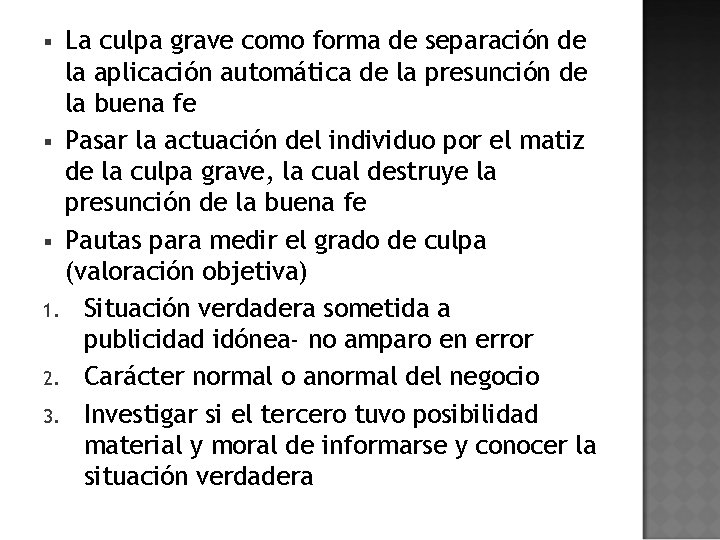 ▪ La culpa grave como forma de separación de la aplicación automática de la presunción de la buena fe

▪ Pasar la actuación del individuo por el matiz de la culpa grave, la cual destruye la presunción de la buena fe

▪ Pautas para medir el grado de culpa (valoración objetiva)

1. Situación verdadera sometida a publicidad idónea- no amparo en error

2. Carácter normal o anormal del negocio

3. Investigar si el tercero tuvo posibilidad material y moral de informarse y conocer la situación verdadera